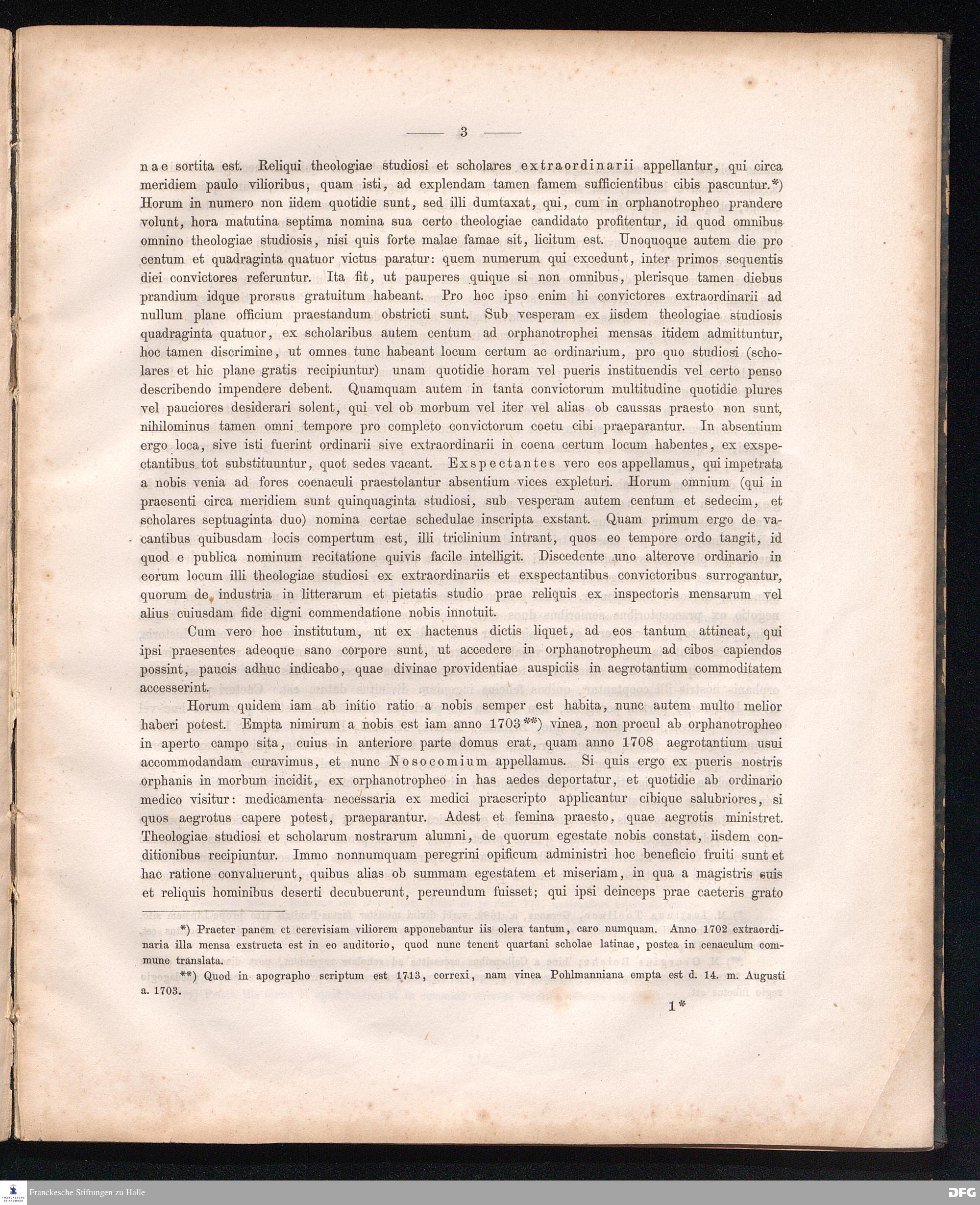 — 3 —

nae sortita est. Reliqui theologiae studiosi et scholares extraordinarii appellantur, qui circa meridiem paulo vilioribus, quam isti, ad explendam tamen famem sufficientibus cibis pascuntur.*) Horum in numero non iidem quotidie sunt, sed illi dumtaxat, qui, cum in orphanotropheo prandere volunt, hora matutina septima nomina sua certo theologiae candidato profitentur, id quod omnibus omnino theologiae studiosis, nisi quis forte malae famae sit, licitum est. Unoquoque autem die pro centum et quadraginta quatuor victus paratur: quem numerum qui excedunt, inter primos sequentis diei convictores referuntur. Ita fit, ut pauperes quique si non omnibus, plerisque tamen diebus prandium idque prorsus gratuitum habeant. Pro hoc ipso enim hi convictores extraordinarii ad nullum plane officium praestandum obstricti sunt. Sub vesperam ex iisdem theologiae studiosis quadraginta quatuor, ex scholaribus autem centum ad orphanotrophei mensas itidem admittuntur, hoc tamen discrimine, ut omnes tunc habeant locum certum ac ordinarium, pro quo studiosi (scholares et hic plane gratis recipiuntur) unam quotidie horam vel pueris instituendis vel certo penso describendo impendere debent. Quamquam autem in tanta convictorum multitudine quotidie plures vel pauciores desiderari solent, qui vel ob morbum vel iter vel alias ob caussas praesto non sunt, nihilominus tamen omni tempore pro completo convictorum coetu cibi praeparantur. In absentium ergo loca, sive isti fuerint ordinarii sive extraordinarii in coena certum locum habentes, ex exspectantibus tot substituuntur, quot sedes vacant. Exspectantes vero eos appellamus, qui impetrata a nobis venia ad fores coenaculi praestolantur absentium vices expleturi. Horum omnium (qui in praesenti circa meridiem sunt quinquaginta studiosi, sub vesperam autem centum et sedecim, et scholares septuaginta duo) nomina certae schedulae inscripta exstant. Quam primum ergo de vacantibus quibusdam locis compertum est, illi triclinium intrant, quos eo tempore ordo tangit, id quod e publica nominum recitatione quivis facile intelligit. Discedente uno alterove ordinario in eorum locum illi theologiae studiosi ex extraordinariis et exspectantibus convictoribus surrogantur, quorum de industria in litterarum et pietatis studio prae reliquis ex inspectoris mensarum vel alius cuiusdam fide digni commendatione nobis innotuit.

Cum vero hoc institutum, nt ex hactenus dictis liquet, ad eos tantum attineat, qui ipsi praesentes adeoque sano corpore sunt, ut accedere in orphanotropheum ad cibos capiendos possint, paucis adhuc indicabo, quae divinae providentiae auspiciis in aegrotantium commoditatem accesserint.

Horum quidem iam ab initio ratio a nobis semper est habita, nunc autem multo melior haberi potest. Empta nimirum a nobis est iam anno 1703**) vinea, non procul ab orphanotropheo in aperto campo sita, cuius in anteriore parte domus erat, quam anno 1708 aegrotantium usui accommodandam curavimus, et nunc Nosocomium appellamus. Si quis ergo ex pueris nostris orphanis in morbum incidit, ex orphanotropheo in has aedes deportatur, et quotidie ab ordinario medico visitur: medicamenta necessaria ex medici praescripto applicantur cibique salubriores, si quos aegrotus capere potest, praeparantur. Adest et femina praesto, quae aegrotis ministret. Theologiae studiosi et scholarum nostrarum alumni, de quorum egestate nobis constat, iisdem conditionibus recipiuntur. Immo nonnumquam peregrini opificum administri hoc beneficio fruiti sunt et hac ratione convaluerunt, quibus alias ob summam egestatem et miseriam, in qua a magistris suis et reliquis hominibus deserti decubuerunt, pereundum fuisset; qui ipsi deinceps prae caeteris grato

*) Praeter panem et cerevisiam viliorem apponebantur iis olera tantum, caro numquam. Anno 1702 extraordinaria illa mensa exstructa est in eo auditorio, quod nunc tenent quartani scholae latinae, postea in cenaculum commune translata.

**) Quod in apographo scriptum est 1713, correxi, nam vinea Pohlmanniana empta est d. 14. m. Augusti a. 1703.

1*

Franckesche Stiftungen zu Halle

DFG